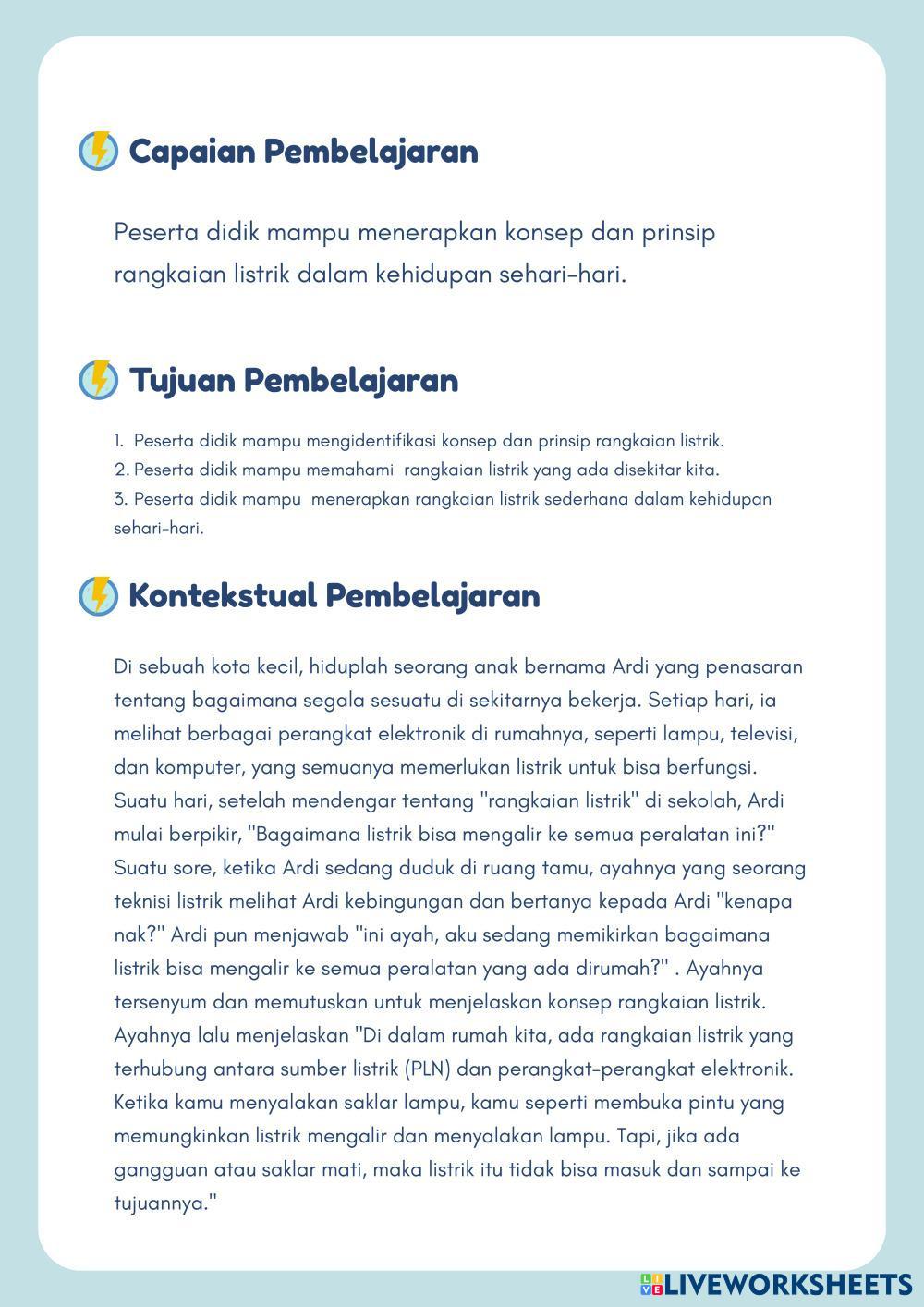 Capaian Pembelajaran

Peserta didik mampu menerapkan konsep dan prinsip rangkaian listrik dalam kehidupan sehari-hari.

Tujuan Pembelajaran

1. Peserta didik mampu mengidentifikasi konsep dan prinsip rangkaian listrik.
2. Peserta didik mampu memahami rangkaian listrik yang ada disekitar kita.
3. Peserta didik mampu menerapkan rangkaian listrik sederhana dalam kehidupan sehari-hari.

Kontekstual Pembelajaran

Di sebuah kota kecil, hiduplah seorang anak bernama Ardi yang penasaran tentang bagaimana segala sesuatu di sekitarnya bekerja. Setiap hari, ia melihat berbagai perangkat elektronik di rumahnya, seperti lampu, televisi, dan komputer, yang semuanya memerlukan listrik untuk bisa berfungsi. Suatu hari, setelah mendengar tentang "rangkaian listrik" di sekolah, Ardi mulai berpikir, "Bagaimana listrik bisa mengalir ke semua peralatan ini?" Suatu sore, ketika Ardi sedang duduk di ruang tamu, ayahnya yang seorang teknisi listrik melihat Ardi kebingungan dan bertanya kepada Ardi "kenapa nak?" Ardi pun menjawab "ini ayah, aku sedang memikirkan bagaimana listrik bisa mengalir ke semua peralatan yang ada dirumah?" . Ayahnya tersenyum dan memutuskan untuk menjelaskan konsep rangkaian listrik. Ayahnya lalu menjelaskan "Di dalam rumah kita, ada rangkaian listrik yang terhubung antara sumber listrik (PLN) dan perangkat-perangkat elektronik. Ketika kamu menyalakan saklar lampu, kamu seperti membuka pintu yang memungkinkan listrik mengalir dan menyalakan lampu. Tapi, jika ada gangguan atau saklar mati, maka listrik itu tidak bisa masuk dan sampai ke tujuannya."

LIVEWORKSHEETS